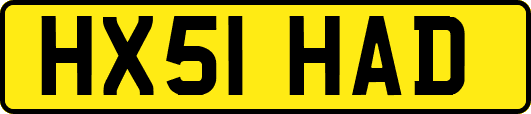 HX51 HAD